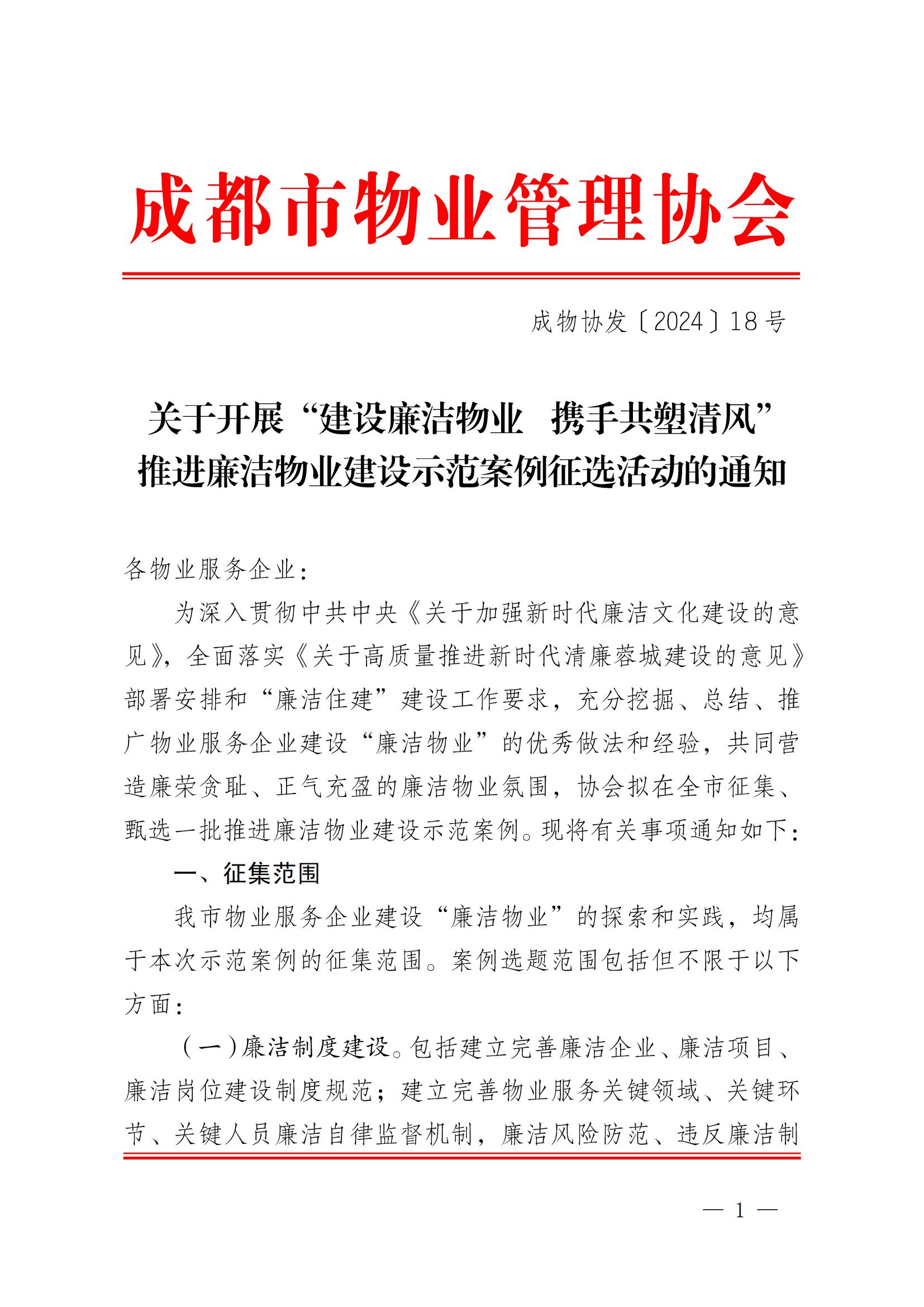 成都市物业管理协会

成物协发〔2024〕18号

关于开展“建设廉洁物业　携手共塑清风”推进廉洁物业建设示范案例征选活动的通知

各物业服务企业：

为深入贯彻中共中央《关于加强新时代廉洁文化建设的意见》，全面落实《关于高质量推进新时代清廉蓉城建设的意见》部署安排和“廉洁住建”建设工作要求，充分挖掘、总结、推广物业服务企业建设“廉洁物业”的优秀做法和经验，共同营造廉荣贪耻、正气充盈的廉洁物业氛围，协会拟在全市征集、甄选一批推进廉洁物业建设示范案例。现将有关事项通知如下：

一、征集范围

我市物业服务企业建设“廉洁物业”的探索和实践，均属于本次示范案例的征集范围。案例选题范围包括但不限于以下方面：

（一）廉洁制度建设。包括建立完善廉洁企业、廉洁项目、廉洁岗位建设制度规范；建立完善物业服务关键领域、关键环节、关键人员廉洁自律监督机制，廉洁风险防范、违反廉洁制

— 1 —